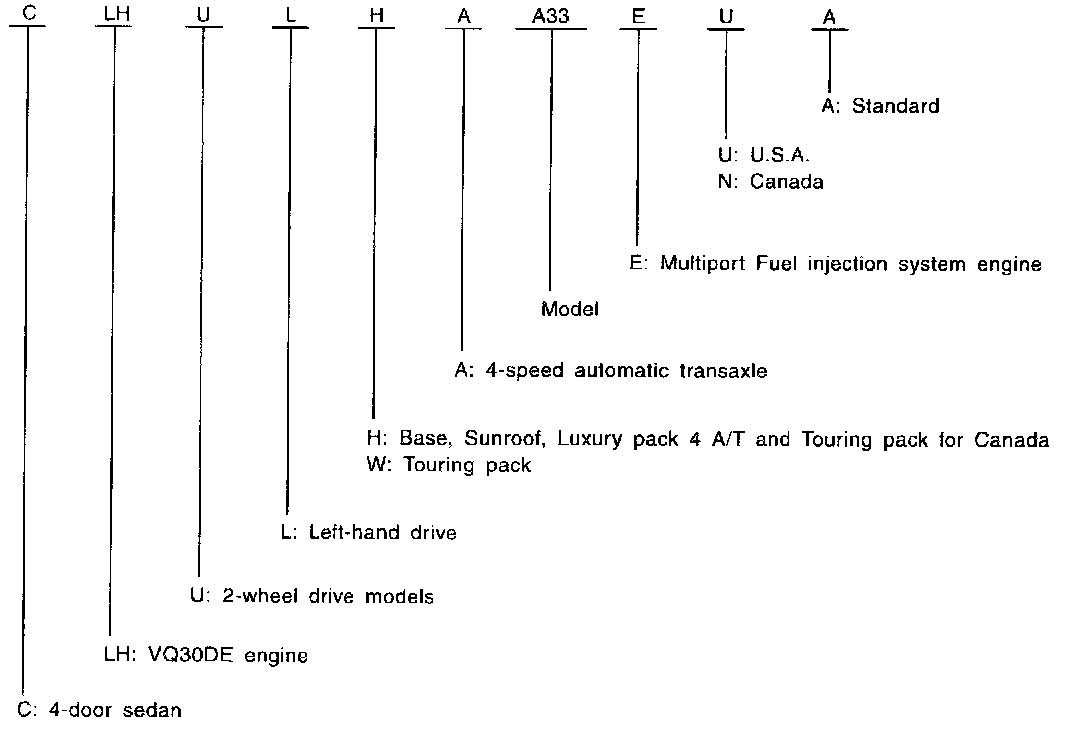 C LH U L H A A33 E U A

A: Standard

U: U.S.A.
N: Canada

E: Multiport Fuel injection system engine

Model

A: 4-speed automatic transaxle

H: Base, Sunroof, Luxury pack 4 A/T and Touring pack for Canada
W: Touring pack

L: Left-hand drive

U: 2-wheel drive models

LH: VQ30DE engine

C: 4-door sedan